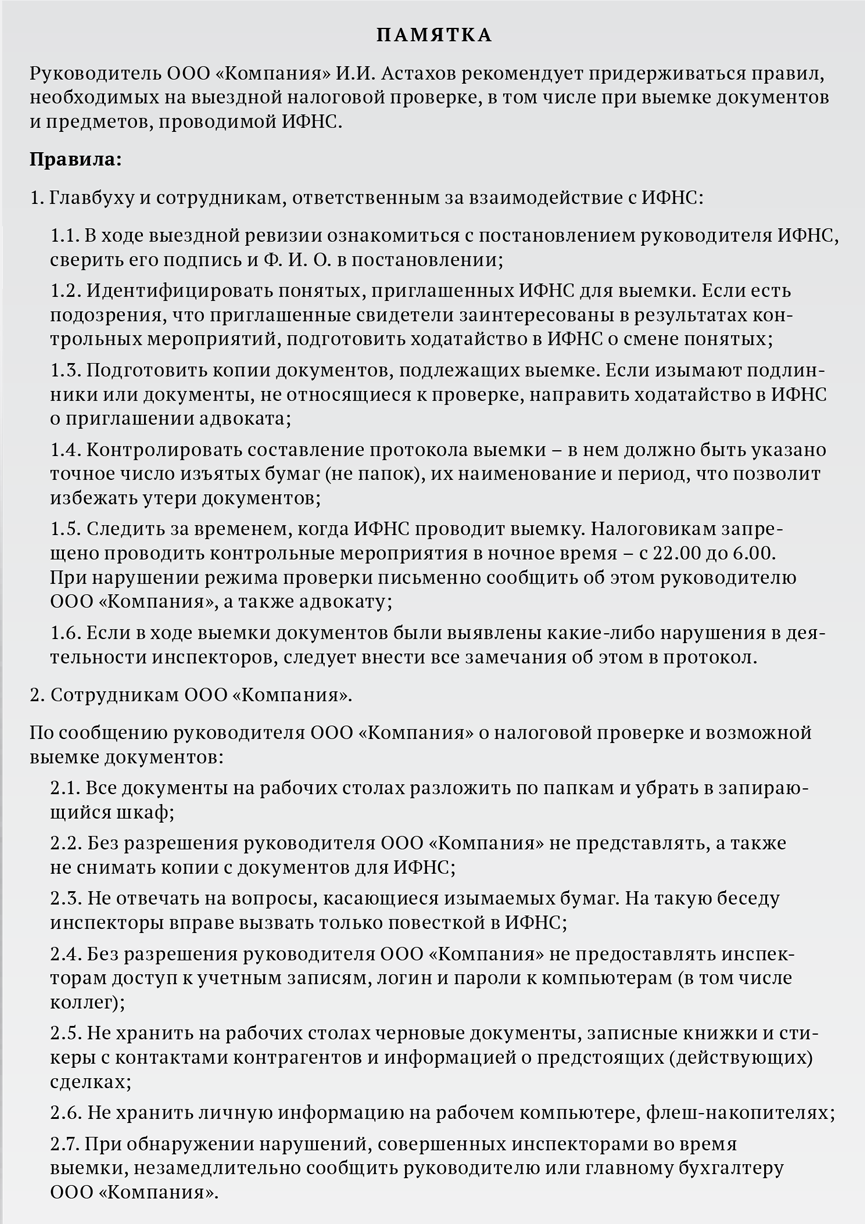 ПАМЯТКА

Руководитель ООО «Компания» И.И. Астахов рекомендует придерживаться правил, необходимых на выездной налоговой проверке, в том числе при выемке документов и предметов, проводимой ИФНС.

Правила:

1. Главбуху и сотрудникам, ответственным за взаимодействие с ИФНС:

1.1. В ходе выездной ревизии ознакомиться с постановлением руководителя ИФНС, сверить его подпись и Ф. И. О. в постановлении;

1.2. Идентифицировать понятых, приглашенных ИФНС для выемки. Если есть подозрения, что приглашенные свидетели заинтересованы в результатах контрольных мероприятий, подготовить ходатайство в ИФНС о смене понятых;

1.3. Подготовить копии документов, подлежащих выемке. Если изымают подлинники или документы, не относящиеся к проверке, направить ходатайство в ИФНС о приглашении адвоката;

1.4. Контролировать составление протокола выемки – в нем должно быть указано точное число изъятых бумаг (не папок), их наименование и период, что позволит избежать утери документов;

1.5. Следить за временем, когда ИФНС проводит выемку. Налоговикам запрещено проводить контрольные мероприятия в ночное время – с 22.00 до 6.00. При нарушении режима проверки письменно сообщить об этом руководителю ООО «Компания», а также адвокату;

1.6. Если в ходе выемки документов были выявлены какие-либо нарушения в деятельности инспекторов, следует внести все замечания об этом в протокол.

2. Сотрудникам ООО «Компания».

По сообщению руководителя ООО «Компания» о налоговой проверке и возможной выемке документов:

2.1. Все документы на рабочих столах разложить по папкам и убрать в запирающийся шкаф;

2.2. Без разрешения руководителя ООО «Компания» не представлять, а также не снимать копии с документов для ИФНС;

2.3. Не отвечать на вопросы, касающиеся изымаемых бумаг. На такую беседу инспекторы вправе вызвать только повесткой в ИФНС;

2.4. Без разрешения руководителя ООО «Компания» не предоставлять инспекторам доступ к учетным записям, логин и пароли к компьютерам (в том числе коллег);

2.5. Не хранить на рабочих столах черновые документы, записные книжки и стикеры с контактами контрагентов и информацией о предстоящих (действующих) сделках;

2.6. Не хранить личную информацию на рабочем компьютере, флеш-накопителях;

2.7. При обнаружении нарушений, совершенных инспекторами во время выемки, незамедлительно сообщить руководителю или главному бухгалтеру ООО «Компания».